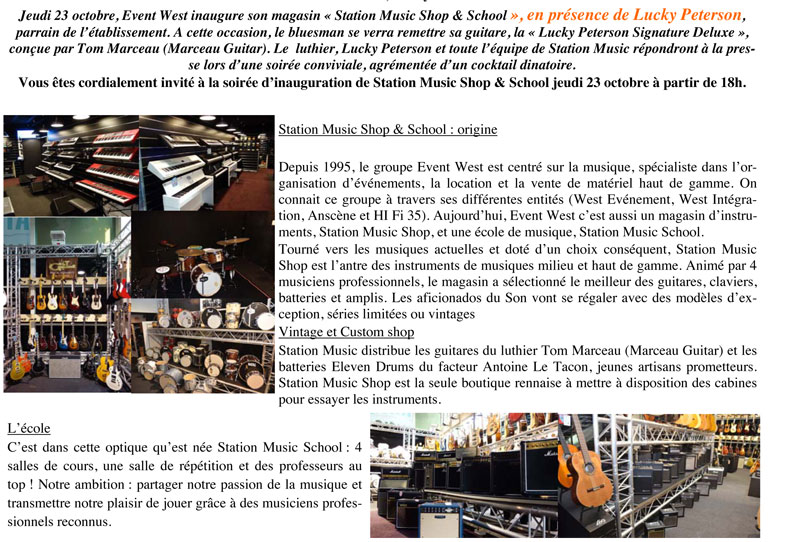 Jeudi 23 octobre, Event West inaugure son magasin « Station Music Shop & School », en présence de Lucky Peterson, parrain de l'établissement. A cette occasion, le bluesman se verra remettre sa guitare, la « Lucky Peterson Signature Deluxe », conçue par Tom Marceau (Marceau Guitar). Le luthier, Lucky Peterson et toute l'équipe de Station Music répondront à la presse lors d'une soirée conviviale, agrémentée d'un cocktail dinatoire.
Vous êtes cordialement invité à la soirée d'inauguration de Station Music Shop & School jeudi 23 octobre à partir de 18h.

Station Music Shop & School : origine

Depuis 1995, le groupe Event West est centré sur la musique, spécialiste dans l'organisation d'événements, la location et la vente de matériel haut de gamme. On connait ce groupe à travers ses différentes entités (West Evénement, West Intégration, Anscène et HI Fi 35). Aujourd'hui, Event West c'est aussi un magasin d'instruments, Station Music Shop, et une école de musique, Station Music School.
Tourné vers les musiques actuelles et doté d'un choix conséquent, Station Music Shop est l'antre des instruments de musiques milieu et haut de gamme. Animé par 4 musiciens professionnels, le magasin a sélectionné le meilleur des guitares, claviers, batteries et amplis. Les aficionados du Son vont se régaler avec des modèles d'exception, séries limitées ou vintages
Vintage et Custom shop
Station Music distribue les guitares du luthier Tom Marceau (Marceau Guitar) et les batteries Eleven Drums du facteur Antoine Le Tacon, jeunes artisans prometteurs. Station Music Shop est la seule boutique rennaise à mettre à disposition des cabines pour essayer les instruments.

L'école
C'est dans cette optique qu'est née Station Music School : 4 salles de cours, une salle de répétition et des professeurs au top ! Notre ambition : partager notre passion de la musique et transmettre notre plaisir de jouer grâce à des musiciens professionnels reconnus.